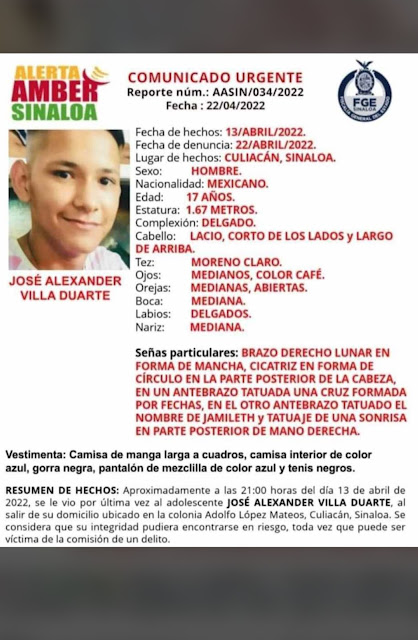 ALERTA AMBER SINALOA

COMUNICADO URGENTE
Reporte núm.: AASIN/034/2022
Fecha : 22/04/2022

FGE SINALOA
FISCALÍA GENERAL DEL ESTADO

JOSÉ ALEXANDER VILLA DUARTE

Fecha de hechos: 13/ABRIL/2022.
Fecha de denuncia: 22/ABRIL/2022.
Lugar de hechos: CULIACÁN, SINALOA.
Sexo: HOMBRE.
Nacionalidad: MEXICANO.
Edad: 17 AÑOS.
Estatura: 1.67 METROS.
Complexión: DELGADO.
Cabello: LACIO, CORTO DE LOS LADOS y LARGO DE ARRIBA.
Tez: MORENO CLARO.
Ojos: MEDIANOS, COLOR CAFÉ.
Orejas: MEDIANAS, ABIERTAS.
Boca: MEDIANA.
Labios: DELGADOS.
Nariz: MEDIANA.

Señas particulares: BRAZO DERECHO LUNAR EN FORMA DE MANCHA, CICATRIZ EN FORMA DE CÍRCULO EN LA PARTE POSTERIOR DE LA CABEZA, EN UN ANTEBRAZO TATUADA UNA CRUZ FORMADA POR FECHAS, EN EL OTRO ANTEBRAZO TATUADO EL NOMBRE DE JAMILETH y TATUAJE DE UNA SONRISA EN PARTE POSTERIOR DE MANO DERECHA.

Vestimenta: Camisa de manga larga a cuadros, camisa interior de color azul, gorra negra, pantalón de mezclilla de color azul y tenis negros.

RESUMEN DE HECHOS: Aproximadamente a las 21:00 horas del día 13 de abril de 2022, se le vio por última vez al adolescente JOSÉ ALEXANDER VILLA DUARTE, al salir de su domicilio ubicado en la colonia Adolfo López Mateos, Culiacán, Sinaloa. Se considera que su integridad pudiera encontrarse en riesgo, toda vez que puede ser víctima de la comisión de un delito.